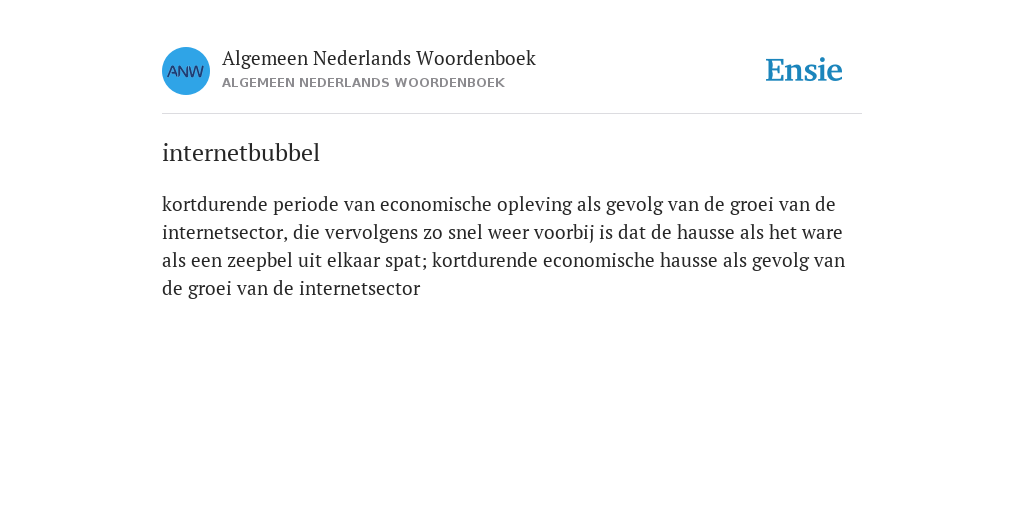 ANW

Algemeen Nederlands Woordenboek
ALGEMEEN NEDERLANDS WOORDENBOEK

Ensie

internetbubbel

kortdurende periode van economische opleving als gevolg van de groei van de internetsector, die vervolgens zo snel weer voorbij is dat de hausse als het ware als een zeepbel uit elkaar spat; kortdurende economische hausse als gevolg van de groei van de internetsector